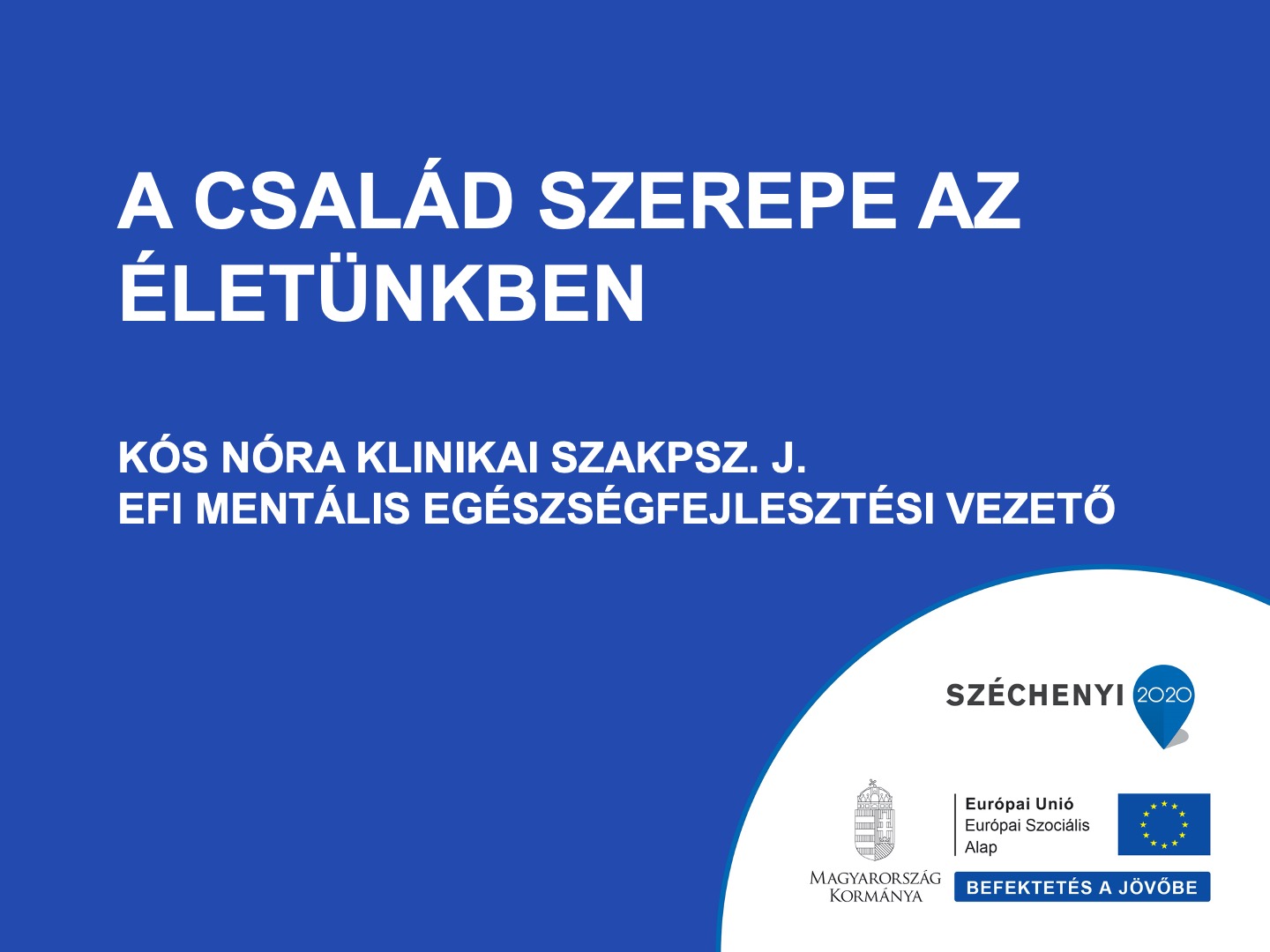 A CSALÁD SZEREPE AZ ÉLETÜNKBEN

KÓS NÓRA KLINIKAI SZAKPSZ. J.
EFI MENTÁLIS EGÉSZSÉGFEJLESZTÉSI VEZETŐ

SZÉCHENYI 2020

MAGYARORSZÁG
KORMÁNYA

Európai Unió
Európai Szociális
Alap

BEFEKTETÉS A JÖVŐBE